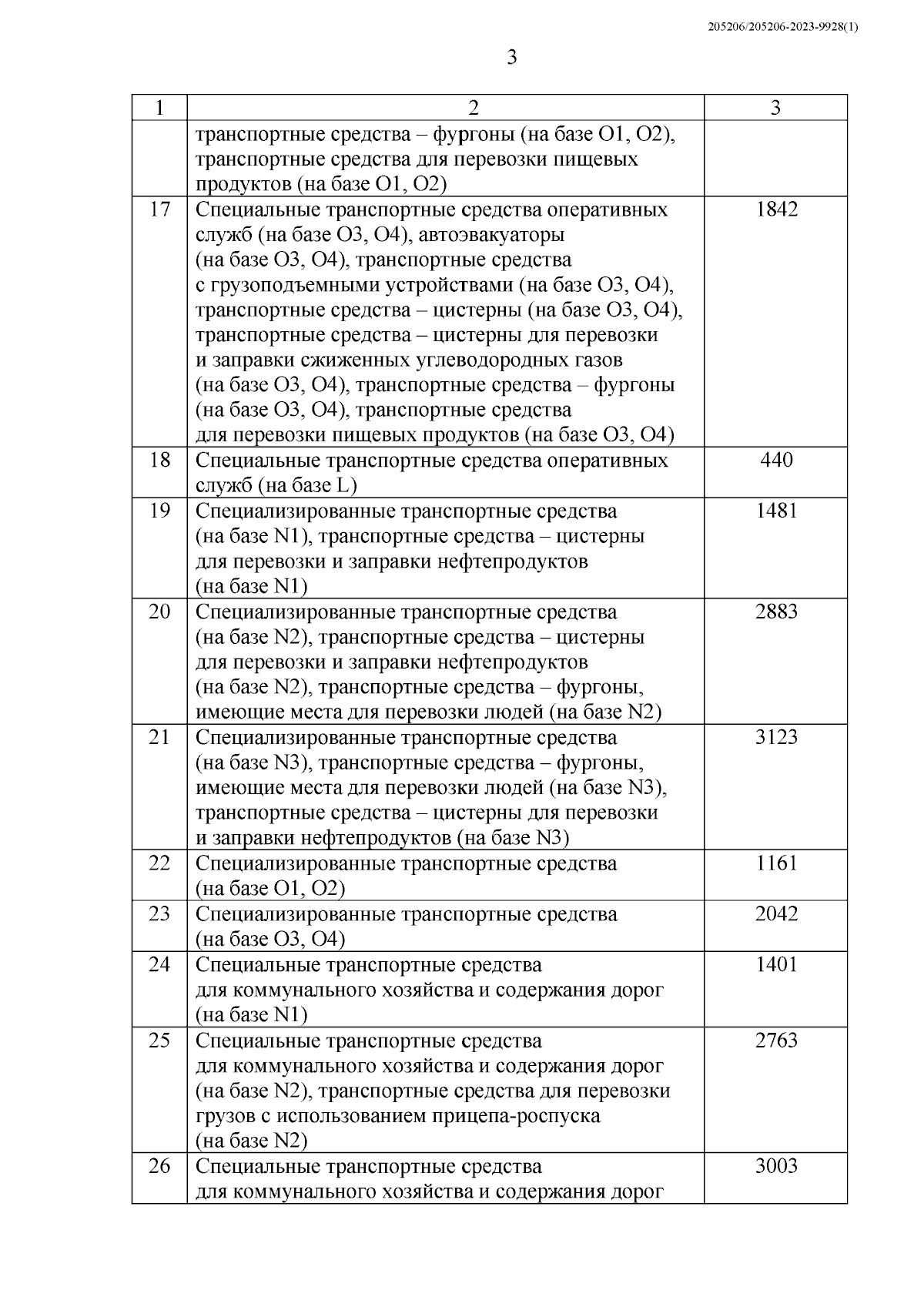 205206/205206-2023-9928(1)

3

| 1 | 2 | 3 |
|---|---|---|
| | транспортные средства – фургоны (на базе O1, O2), транспортные средства для перевозки пищевых продуктов (на базе O1, O2) | |
| 17 | Специальные транспортные средства оперативных служб (на базе O3, O4), автоэвакуаторы (на базе O3, O4), транспортные средства с грузоподъемными устройствами (на базе O3, O4), транспортные средства – цистерны (на базе O3, O4), транспортные средства – цистерны для перевозки и заправки сжиженных углеводородных газов (на базе O3, O4), транспортные средства – фургоны (на базе O3, O4), транспортные средства для перевозки пищевых продуктов (на базе O3, O4) | 1842 |
| 18 | Специальные транспортные средства оперативных служб (на базе L) | 440 |
| 19 | Специализированные транспортные средства (на базе N1), транспортные средства – цистерны для перевозки и заправки нефтепродуктов (на базе N1) | 1481 |
| 20 | Специализированные транспортные средства (на базе N2), транспортные средства – цистерны для перевозки и заправки нефтепродуктов (на базе N2), транспортные средства – фургоны, имеющие места для перевозки людей (на базе N2) | 2883 |
| 21 | Специализированные транспортные средства (на базе N3), транспортные средства – фургоны, имеющие места для перевозки людей (на базе N3), транспортные средства – цистерны для перевозки и заправки нефтепродуктов (на базе N3) | 3123 |
| 22 | Специализированные транспортные средства (на базе O1, O2) | 1161 |
| 23 | Специализированные транспортные средства (на базе O3, O4) | 2042 |
| 24 | Специальные транспортные средства для коммунального хозяйства и содержания дорог (на базе N1) | 1401 |
| 25 | Специальные транспортные средства для коммунального хозяйства и содержания дорог (на базе N2), транспортные средства для перевозки грузов с использованием прицепа-роспуска (на базе N2) | 2763 |
| 26 | Специальные транспортные средства для коммунального хозяйства и содержания дорог | 3003 |